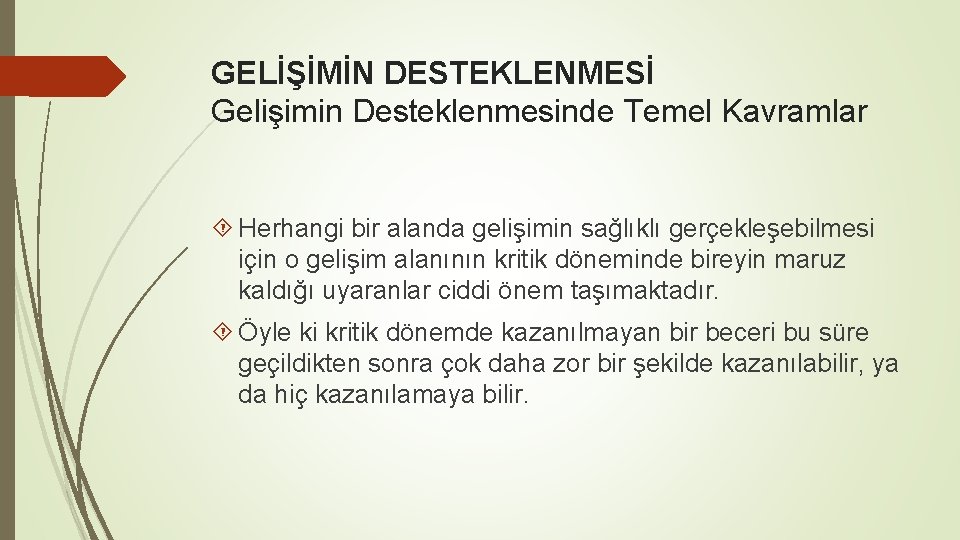 GELİŞİMİN DESTEKLENMESİ
Gelişimin Desteklenmesinde Temel Kavramlar

Herhangi bir alanda gelişimin sağlıklı gerçekleşebilmesi için o gelişim alanının kritik döneminde bireyin maruz kaldığı uyaranlar ciddi önem taşımaktadır.

Öyle ki kritik dönemde kazanılmayan bir beceri bu süre geçildikten sonra çok daha zor bir şekilde kazanılabilir, ya da hiç kazanılamaya bilir.